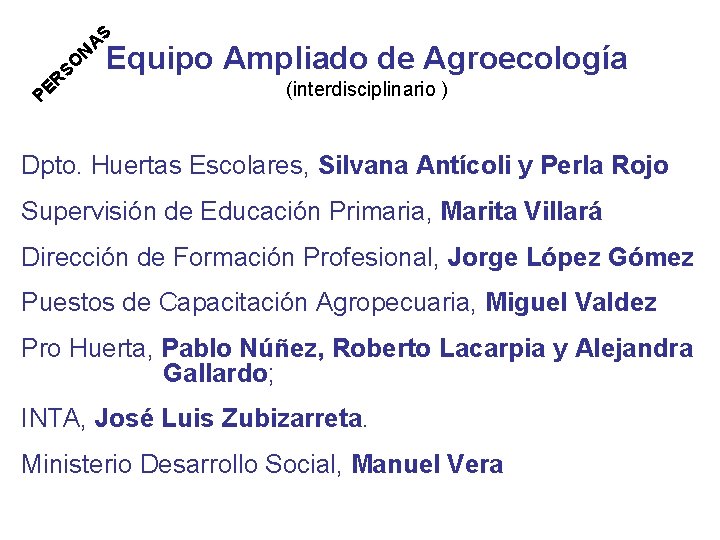 PERSONAS

Equipo Ampliado de Agroecología
(interdisciplinario )

Dpto. Huertas Escolares, Silvana Antícoli y Perla Rojo

Supervisión de Educación Primaria, Marita Villará

Dirección de Formación Profesional, Jorge López Gómez

Puestos de Capacitación Agropecuaria, Miguel Valdez

Pro Huerta, Pablo Núñez, Roberto Lacarpia y Alejandra Gallardo;

INTA, José Luis Zubizarreta.

Ministerio Desarrollo Social, Manuel Vera